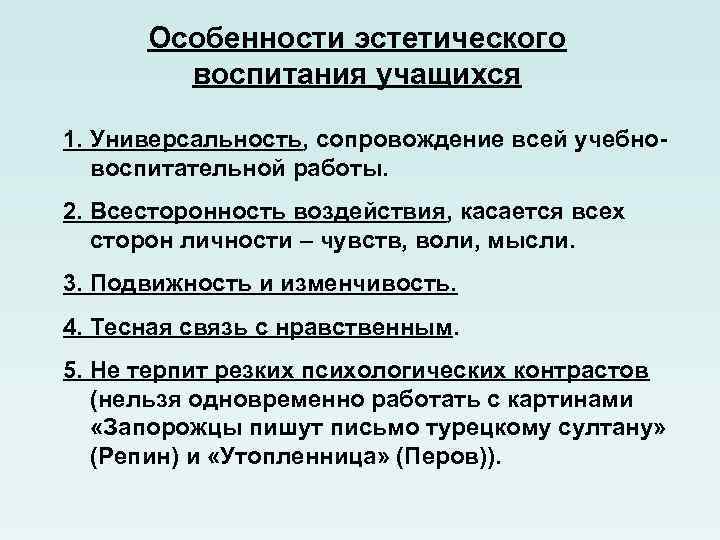 Особенности эстетического воспитания учащихся

1. Универсальность, сопровождение всей учебно-воспитательной работы.

2. Всесторонность воздействия, касается всех сторон личности – чувств, воли, мысли.

3. Подвижность и изменчивость.

4. Тесная связь с нравственным.

5. Не терпит резких психологических контрастов (нельзя одновременно работать с картинами «Запорожцы пишут письмо турецкому султану» (Репин) и «Утопленница» (Перов)).